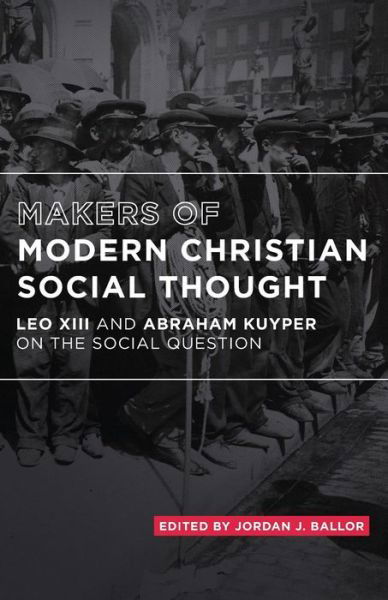 MAKERS OF
MODERN CHRISTIAN SOCIAL THOUGHT

LEO XIII AND ABRAHAM KUYPER ON THE SOCIAL QUESTION

EDITED BY JORDAN J. BALLOR